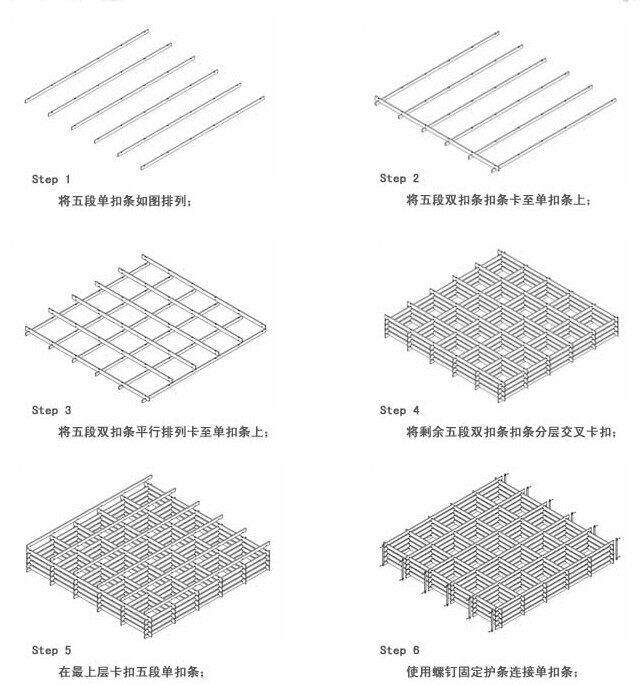 Step 1

将五段单扣条如图排列;

Step 2

将五段双扣条扣条卡至单扣条上;

Step 3

将五段双扣条平行排列卡至单扣条上;

Step 4

将剩余五段双扣条扣条分层交叉卡扣;

Step 5

在最上层卡扣五段单扣条;

Step 6

使用螺钉固定护条连接单扣条;